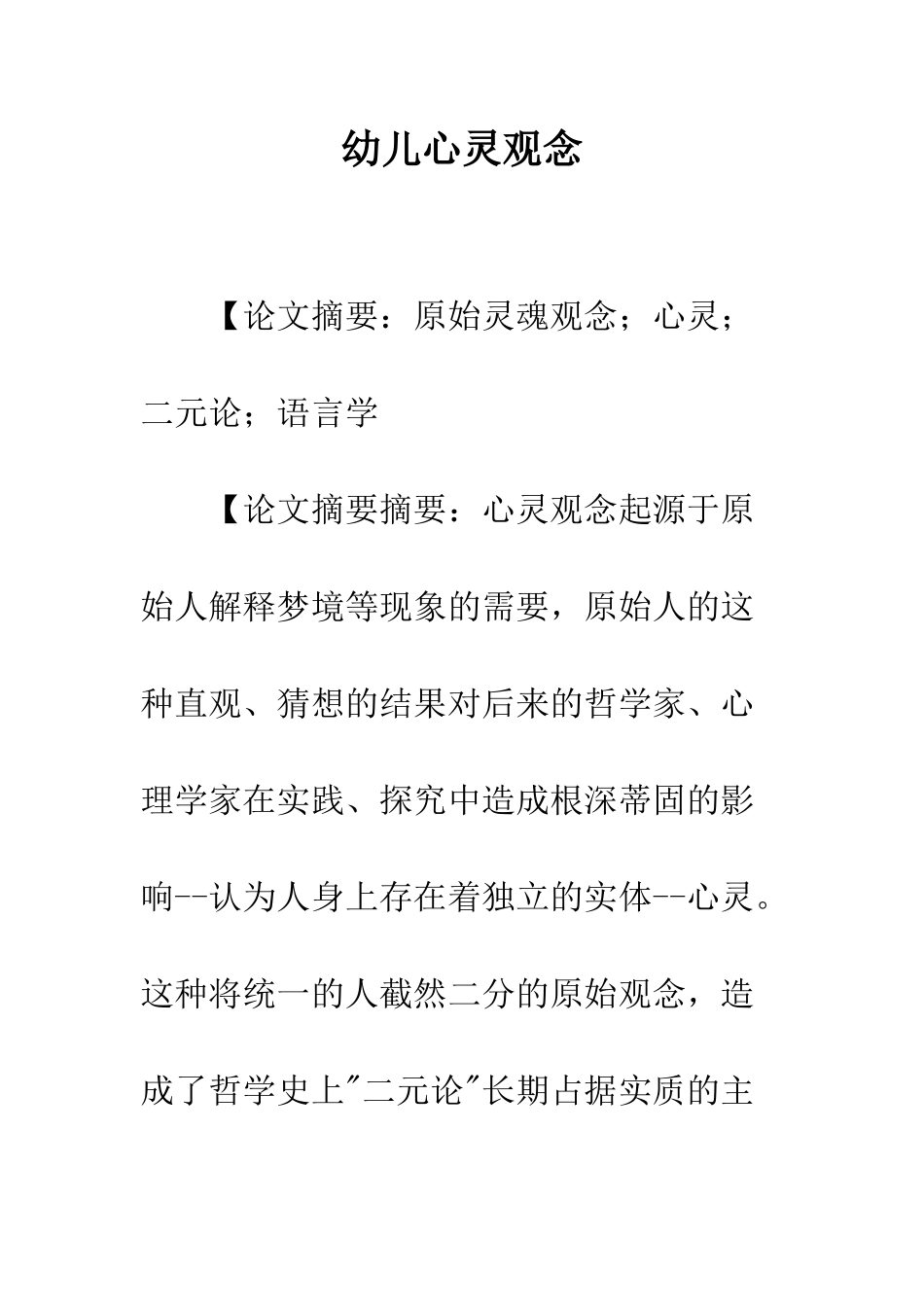 幼儿心灵观念

【论文摘要：原始灵魂观念；心灵；二元论；语言学

【论文摘要摘要：心灵观念起源于原始人解释梦境等现象的需要，原始人的这种直观、猜想的结果对后来的哲学家、心理学家在实践、探究中造成根深蒂固的影响--认为人身上存在着独立的实体--心灵。这种将统一的人截然二分的原始观念，造成了哲学史上"二元论"长期占据实质的主